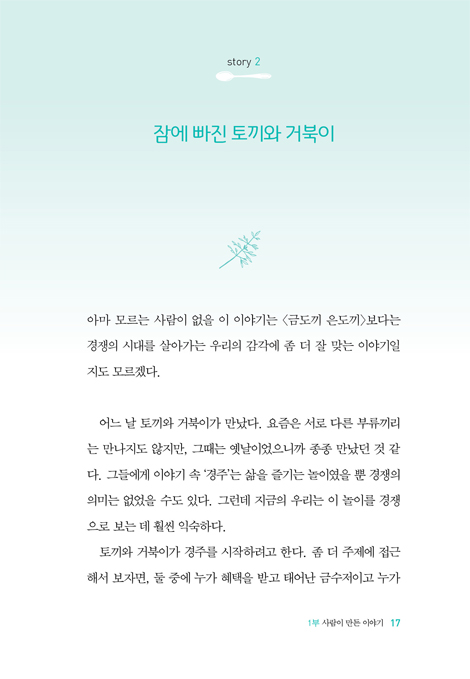 story 2

잠에 빠진 토끼와 거북이

아마 모르는 사람이 없을 이 이야기는 〈금도끼 은도끼〉보다는 경쟁의 시대를 살아가는 우리의 감각에 좀 더 잘 맞는 이야기일지도 모르겠다.

어느 날 토끼와 거북이가 만났다. 요즘은 서로 다른 부류끼리는 만나지도 않지만, 그때는 옛날이었으니까 종종 만났던 것 같다. 그들에게 이야기 속 '경주'는 삶을 즐기는 놀이였을 뿐 경쟁의 의미는 없었을 수도 있다. 그런데 지금의 우리는 이 놀이를 경쟁으로 보는 데 훨씬 익숙하다.

토끼와 거북이가 경주를 시작하려고 한다. 좀 더 주제에 접근해서 보자면, 둘 중에 누가 혜택을 받고 태어난 금수저이고 누가

1부 사람이 만든 이야기 17